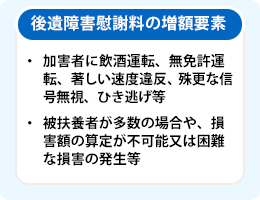 後遺障害慰謝料の増額要素

・ 加害者に飲酒運転、無免許運転、著しい速度違反、殊更な信号無視、ひき逃げ等

・ 被扶養者が多数の場合や、損害額の算定が不可能又は困難な損害の発生等